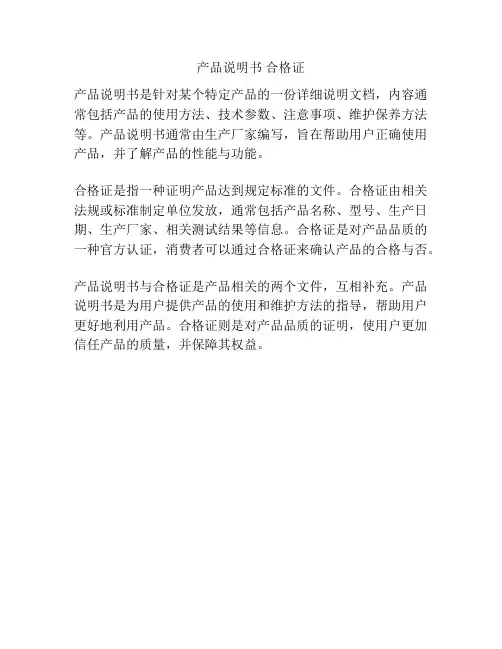 产品说明书 合格证

产品说明书是针对某个特定产品的一份详细说明文档，内容通常包括产品的使用方法、技术参数、注意事项、维护保养方法等。产品说明书通常由生产厂家编写，旨在帮助用户正确使用产品，并了解产品的性能与功能。

合格证是指一种证明产品达到规定标准的文件。合格证由相关法规或标准制定单位发放，通常包括产品名称、型号、生产日期、生产厂家、相关测试结果等信息。合格证是对产品品质的一种官方认证，消费者可以通过合格证来确认产品的合格与否。

产品说明书与合格证是产品相关的两个文件，互相补充。产品说明书是为用户提供产品的使用和维护方法的指导，帮助用户更好地利用产品。合格证则是对产品品质的证明，使用户更加信任产品的质量，并保障其权益。